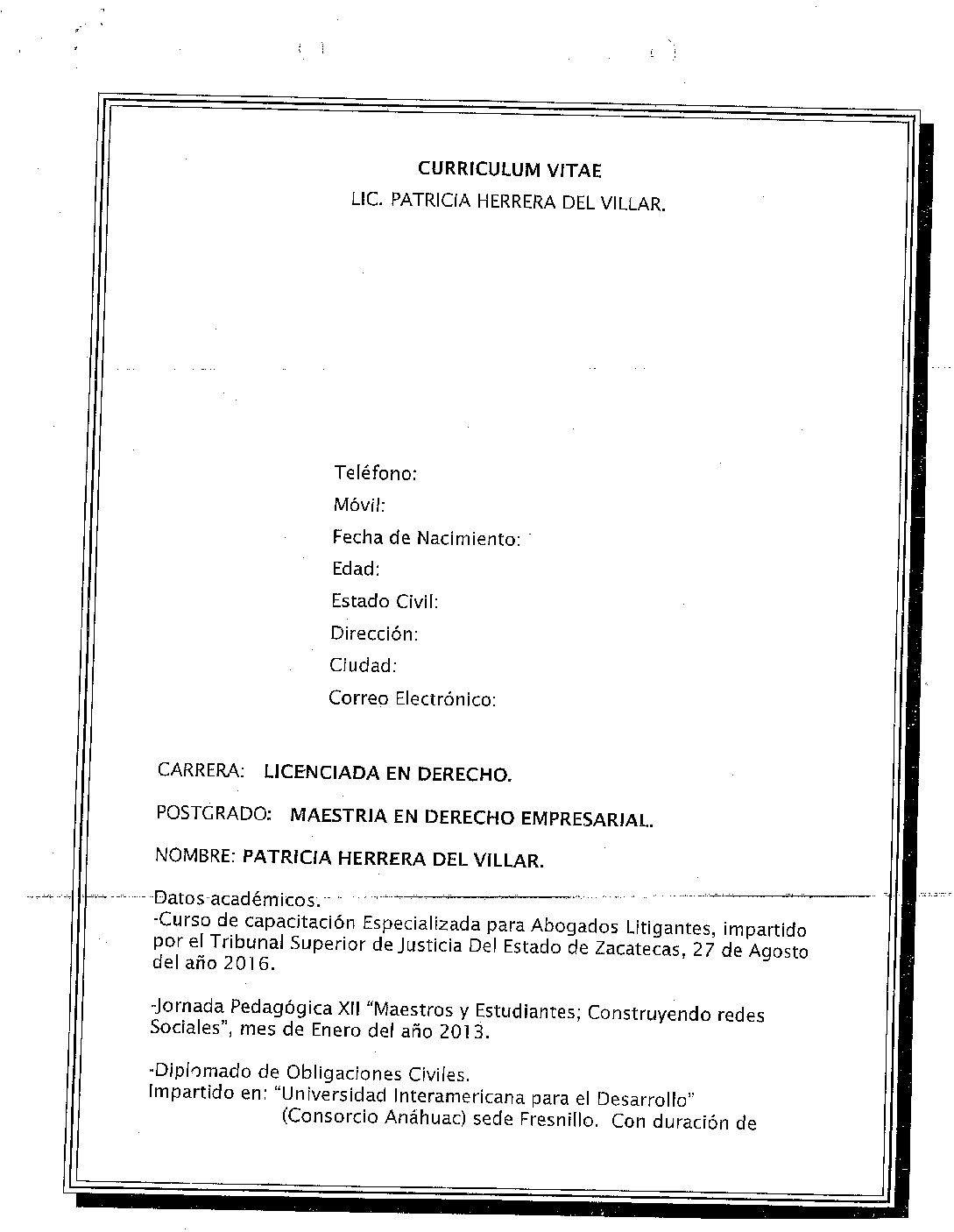 CURRICULUM VITAE
LIC. PATRICIA HERRERA DEL VILLAR.

Teléfono:
Móvil:
Fecha de Nacimiento:
Edad:
Estado Civil:
Dirección:
Ciudad:
Correo Electrónico:

CARRERA: LICENCIADA EN DERECHO.

POSTGRADO: MAESTRIA EN DERECHO EMPRESARIAL.

NOMBRE: PATRICIA HERRERA DEL VILLAR.

Datos académicos.
-Curso de capacitación Especializada para Abogados Litigantes, impartido por el Tribunal Superior de Justicia Del Estado de Zacatecas, 27 de Agosto del año 2016.

-Jornada Pedagógica XII "Maestros y Estudiantes; Construyendo redes Sociales", mes de Enero del año 2013.

-Diplomado de Obligaciones Civiles.
Impartido en: "Universidad Interamericana para el Desarrollo" (Consorcio Anáhuac) sede Fresnillo. Con duración de